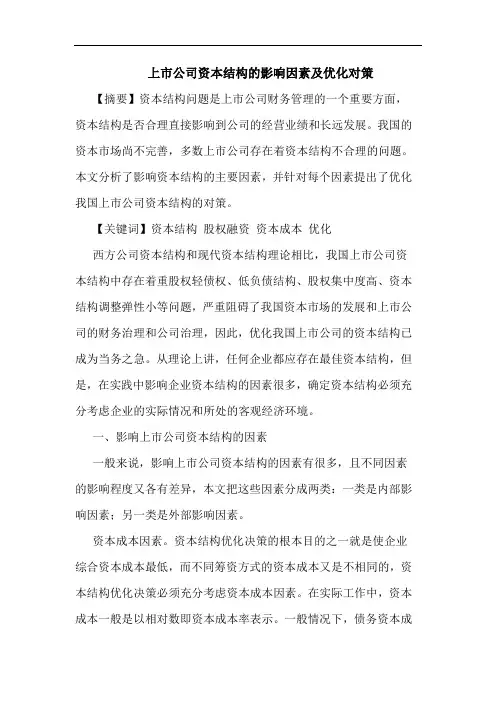 上市公司资本结构的影响因素及优化对策

【摘要】资本结构问题是上市公司财务管理的一个重要方面，资本结构是否合理直接影响到公司的经营业绩和长远发展。我国的资本市场尚不完善，多数上市公司存在着资本结构不合理的问题。本文分析了影响资本结构的主要因素，并针对每个因素提出了优化我国上市公司资本结构的对策。

【关键词】资本结构 股权融资 资本成本 优化

西方公司资本结构和现代资本结构理论相比，我国上市公司资本结构中存在着重股权轻债权、低负债结构、股权集中度高、资本结构调整弹性小等问题，严重阻碍了我国资本市场的发展和上市公司的财务治理和公司治理，因此，优化我国上市公司的资本结构已成为当务之急。从理论上讲，任何企业都应存在最佳资本结构，但是，在实践中影响企业资本结构的因素很多，确定资本结构必须充分考虑企业的实际情况和所处的客观经济环境。

一、影响上市公司资本结构的因素

一般来说，影响上市公司资本结构的因素有很多，且不同因素的影响程度又各有差异，本文把这些因素分成两类：一类是内部影响因素；另一类是外部影响因素。

资本成本因素。资本结构优化决策的根本目的之一就是使企业综合资本成本最低，而不同筹资方式的资本成本又是不相同的，资本结构优化决策必须充分考虑资本成本因素。在实际工作中，资本成本一般是以相对数即资本成本率表示。一般情况下，债务资本成